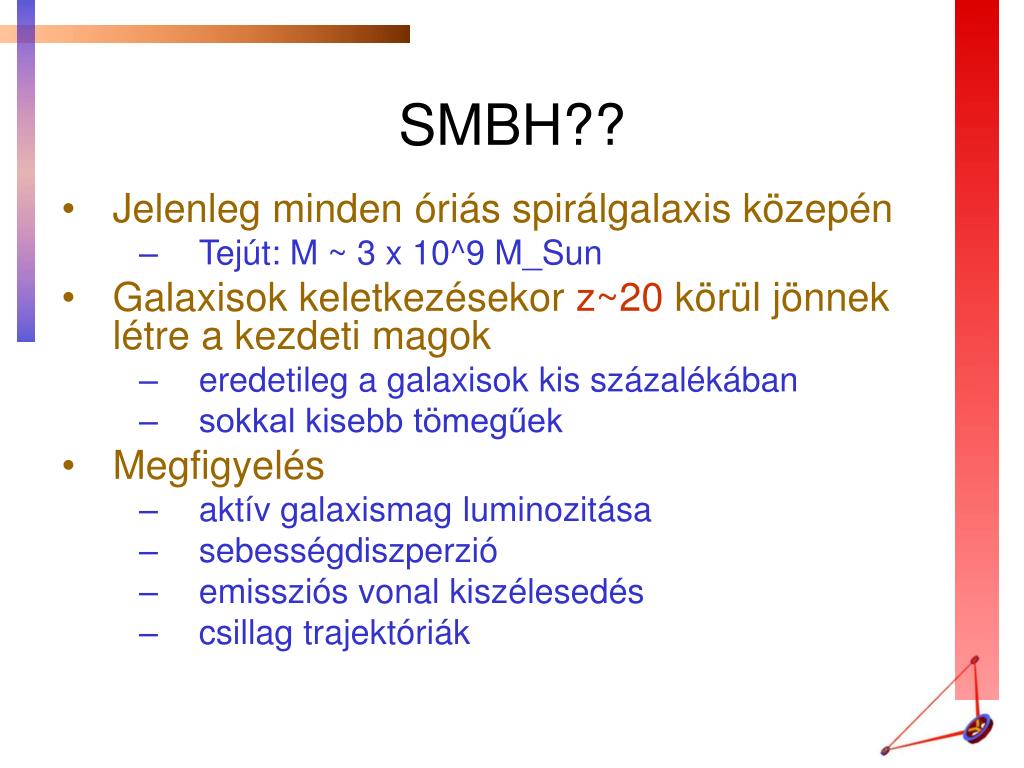 SMBH??

• Jelenleg minden óriás spirálgalaxis közepén
  – Tejút: M ~ 3 x 10^9 M_Sun
• Galaxisok keletkezésekor z~20 körül jönnek létre a kezdeti magok
  – eredetileg a galaxisok kis százalékában
  – sokkal kisebb tömegűek
• Megfigyelés
  – aktív galaxismag luminozitása
  – sebességdiszperzió
  – emissziós vonal kiszélesedés
  – csillag trajektóriák